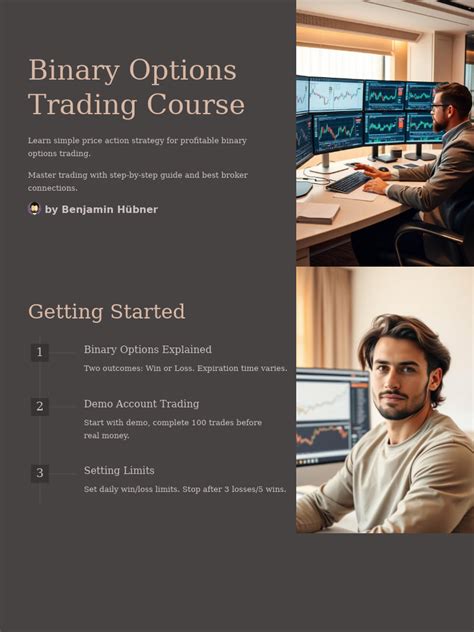 Binary Options Trading Course

Learn simple price action strategy for profitable binary options trading.

Master trading with step-by-step guide and best broker connections.

by Benjamin Hübner

Getting Started

1

Binary Options Explained

Two outcomes: Win or Loss. Expiration time varies.

2

Demo Account Trading

Start with demo, complete 100 trades before real money.

3

Setting Limits

Set daily win/loss limits. Stop after 3 losses/5 wins.